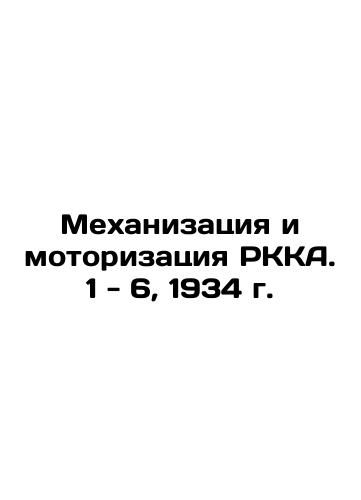 Механизация и моторизация РККА. 1 - 6, 1934 г.